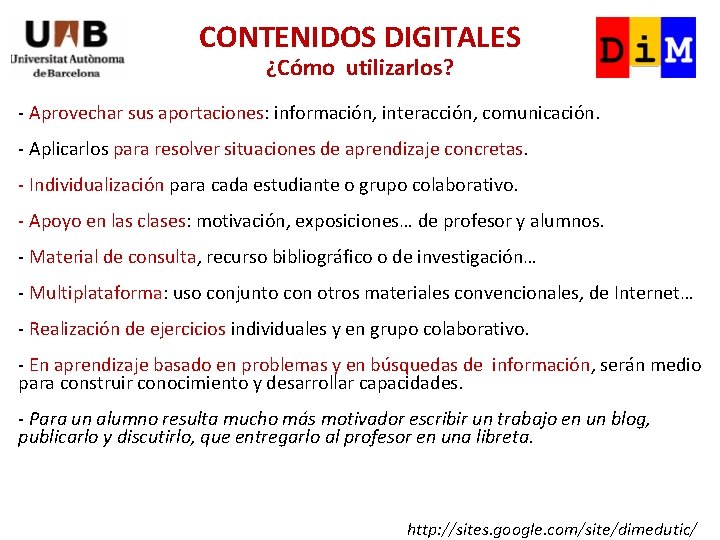 UAB
Universitat Autònoma
de Barcelona

CONTENIDOS DIGITALES
¿Cómo utilizarlos?

DiM

- Aprovechar sus aportaciones: información, interacción, comunicación.

- Aplicarlos para resolver situaciones de aprendizaje concretas.

- Individualización para cada estudiante o grupo colaborativo.

- Apoyo en las clases: motivación, exposiciones… de profesor y alumnos.

- Material de consulta, recurso bibliográfico o de investigación…

- Multiplataforma: uso conjunto con otros materiales convencionales, de Internet…

- Realización de ejercicios individuales y en grupo colaborativo.

- En aprendizaje basado en problemas y en búsquedas de información, serán medio para construir conocimiento y desarrollar capacidades.

- Para un alumno resulta mucho más motivador escribir un trabajo en un blog, publicarlo y discutirlo, que entregarlo al profesor en una libreta.

http://sites.google.com/site/dimedutic/